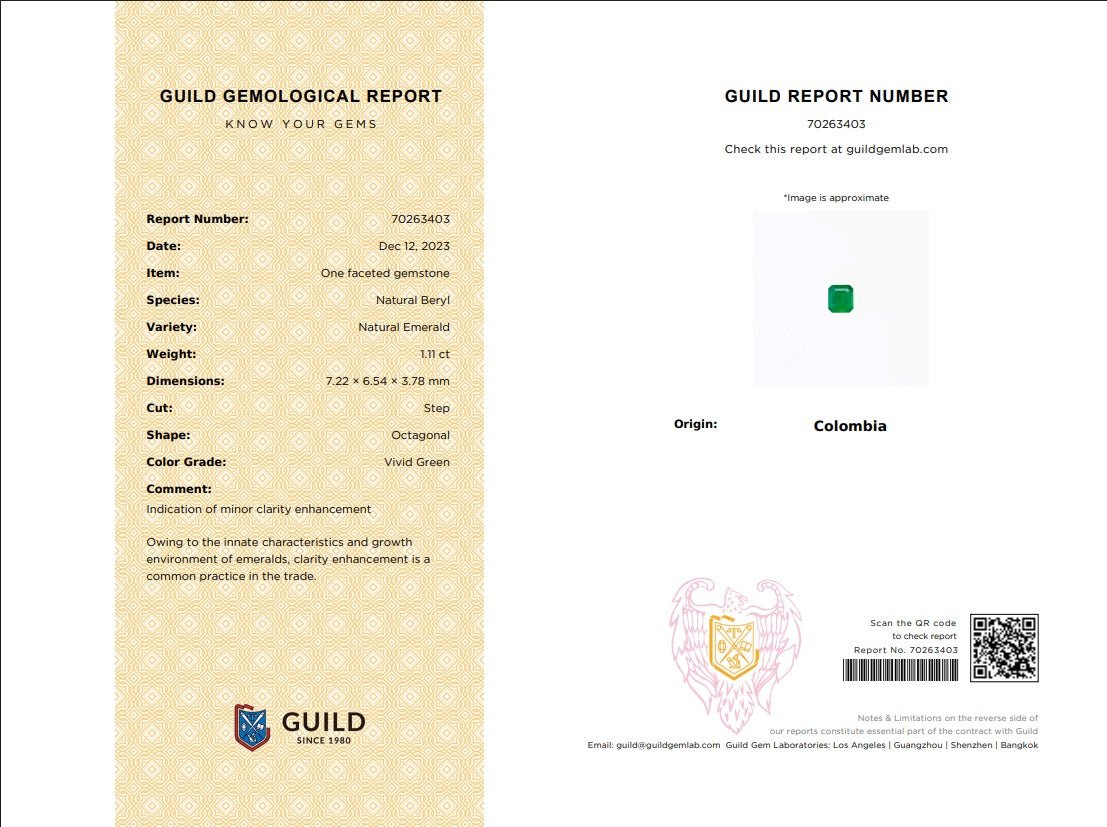 GUILD GEMOLOGICAL REPORT
KNOW YOUR GEMS

Report Number: 70263403
Date: Dec 12, 2023
Item: One faceted gemstone
Species: Natural Beryl
Variety: Natural Emerald
Weight: 1.11 ct
Dimensions: 7.22 × 6.54 × 3.78 mm
Cut: Step
Shape: Octagonal
Color Grade: Vivid Green
Comment:
Indication of minor clarity enhancement

Owing to the innate characteristics and growth environment of emeralds, clarity enhancement is a common practice in the trade.

GUILD
SINCE 1980

GUILD REPORT NUMBER
70263403
Check this report at guildgemlab.com

*Image is approximate

Origin: Colombia

Scan the QR code
to check report
Report No. 70263403

Notes & Limitations on the reverse side of our reports constitute essential part of the contract with Guild
Email: guild@guildgemlab.com Guild Gem Laboratories: Los Angeles | Guangzhou | Shenzhen | Bangkok